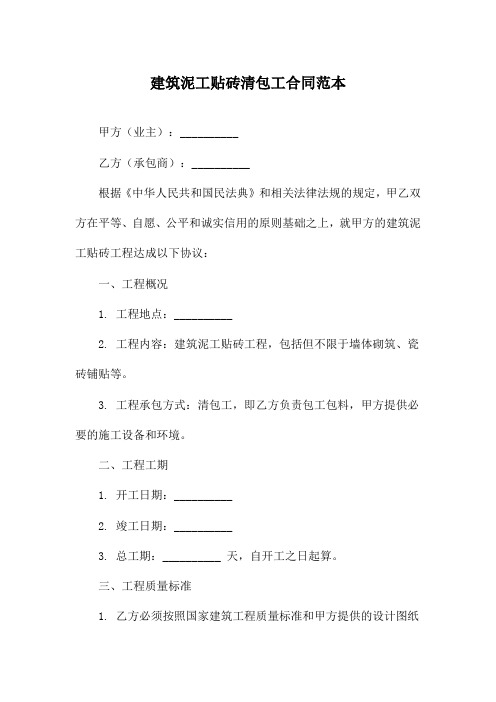 建筑泥工贴砖清包工合同范本

甲方（业主）：__________

乙方（承包商）：__________

根据《中华人民共和国民法典》和相关法律法规的规定，甲乙双方在平等、自愿、公平和诚实信用的原则基础之上，就甲方的建筑泥工贴砖工程达成以下协议：

一、工程概况

1. 工程地点：__________

2. 工程内容：建筑泥工贴砖工程，包括但不限于墙体砌筑、瓷砖铺贴等。

3. 工程承包方式：清包工，即乙方负责包工包料，甲方提供必要的施工设备和环境。

二、工程工期

1. 开工日期：__________

2. 竣工日期：__________

3. 总工期：__________ 天，自开工之日起算。

三、工程质量标准

1. 乙方必须按照国家建筑工程质量标准和甲方提供的设计图纸